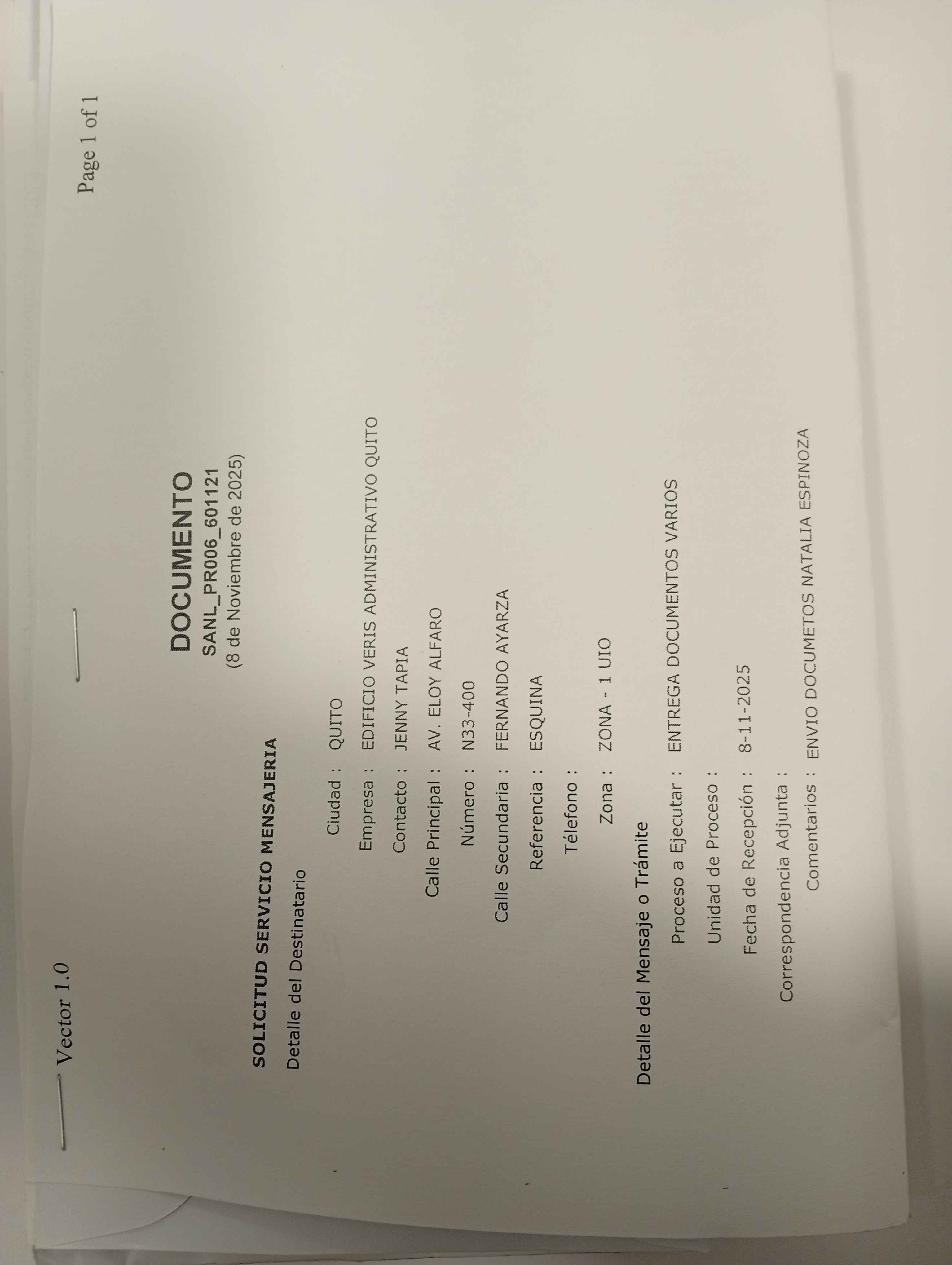 Vector 1.0

Page 1 of 1

DOCUMENTO
SANL_PR006_601121
(8 de Noviembre de 2025)

SOLICITUD SERVICIO MENSAJERIA

Detalle del Destinatario

Ciudad : QUITO
Empresa : EDIFICIO VERIS ADMINISTRATIVO QUITO
Contacto : JENNY TAPIA
Calle Principal : AV. ELOY ALFARO
Número : N33-400
Calle Secundaria : FERNANDO AYARZA
Referencia : ESQUINA
Télefono :
Zona : ZONA - 1 UIO

Detalle del Mensaje o Trámite

Proceso a Ejecutar : ENTREGA DOCUMENTOS VARIOS
Unidad de Proceso :
Fecha de Recepción : 8-11-2025
Correspondencia Adjunta :
Comentarios : ENVIO DOCUMETOS NATALIA ESPINOZA